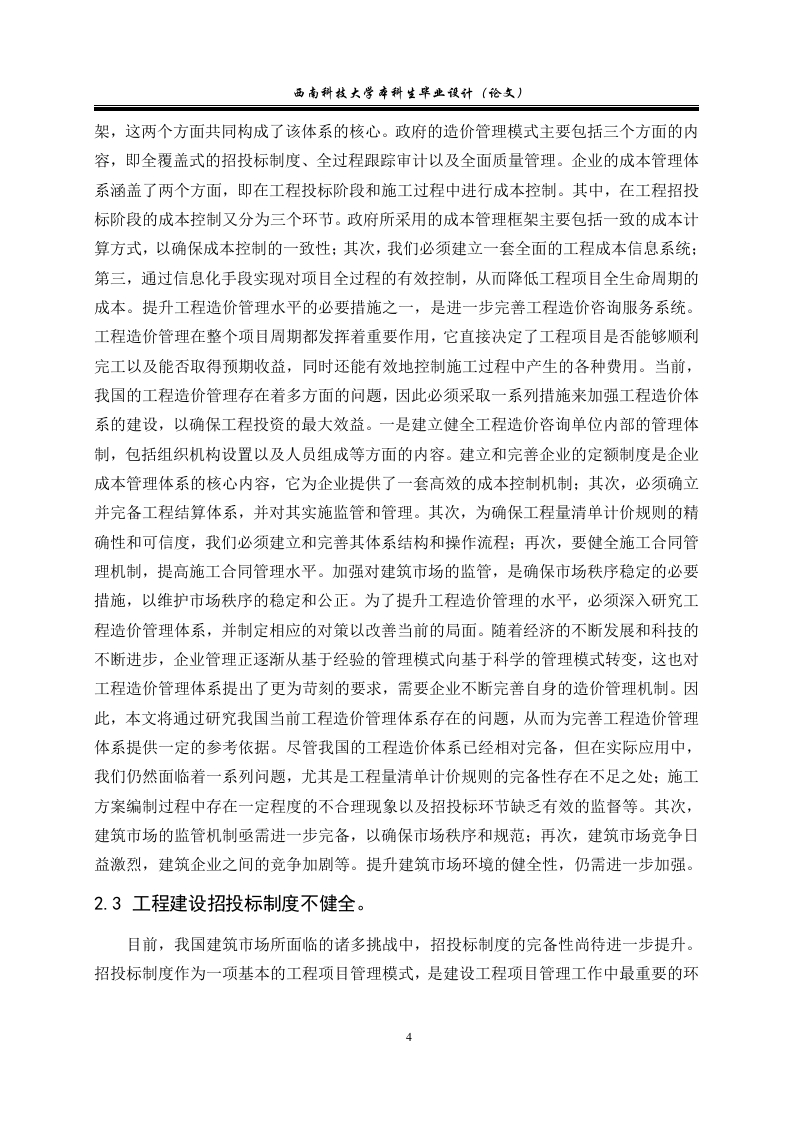 西南科技大学本科生毕业设计（论文）

架，这两个方面共同构成了该体系的核心。政府的造价管理模式主要包括三个方面的内容，即全覆盖式的招投标制度、全过程跟踪审计以及全面质量管理。企业的成本管理体系涵盖了两个方面，即在工程投标阶段和施工过程中进行成本控制。其中，在工程招投标阶段的成本控制又分为三个环节。政府所采用的成本管理框架主要包括一致的成本计算方式，以确保成本控制的一致性；其次，我们必须建立一套全面的工程成本信息系统；第三，通过信息化手段实现对项目全过程的有效控制，从而降低工程项目全生命周期的成本。提升工程造价管理水平的必要措施之一，是进一步完善工程造价咨询服务系统。工程造价管理在整个项目周期都发挥着重要作用，它直接决定了工程项目是否能够顺利完工以及能否取得预期收益，同时还能有效地控制施工过程中产生的各种费用。当前，我国的工程造价管理存在着多方面的问题，因此必须采取一系列措施来加强工程造价体系的建设，以确保工程投资的最大效益。一是建立健全工程造价咨询单位内部的管理体制，包括组织机构设置以及人员组成等方面的内容。建立和完善企业的定额制度是企业成本管理体系的核心内容，它为企业提供了一套高效的成本控制机制；其次，必须确立并完备工程结算体系，并对其实施监管和管理。其次，为确保工程量清单计价规则的精确性和可信度，我们必须建立和完善其体系结构和操作流程；再次，要健全施工合同管理机制，提高施工合同管理水平。加强对建筑市场的监管，是确保市场秩序稳定的必要措施，以维护市场秩序的稳定和公正。为了提升工程造价管理的水平，必须深入研究工程造价管理体系，并制定相应的对策以改善当前的局面。随着经济的不断发展和科技的不断进步，企业管理正逐渐从基于经验的管理模式向基于科学的管理模式转变，这也对工程造价管理体系提出了更为苛刻的要求，需要企业不断完善自身的造价管理机制。因此，本文将通过研究我国当前工程造价管理体系存在的问题，从而为完善工程造价管理体系提供一定的参考依据。尽管我国的工程造价体系已经相对完备，但在实际应用中，我们仍然面临着一系列问题，尤其是工程量清单计价规则的完备性存在不足之处；施工方案编制过程中存在一定程度的不合理现象以及招投标环节缺乏有效的监督等。其次，建筑市场的监管机制亟需进一步完备，以确保市场秩序和规范；再次，建筑市场竞争日益激烈，建筑企业之间的竞争加剧等。提升建筑市场环境的健全性，仍需进一步加强。

2.3 工程建设招投标制度不健全。

目前，我国建筑市场所面临的诸多挑战中，招投标制度的完备性尚待进一步提升。招投标制度作为一项基本的工程项目管理模式，是建设工程项目管理工作中最重要的环

4